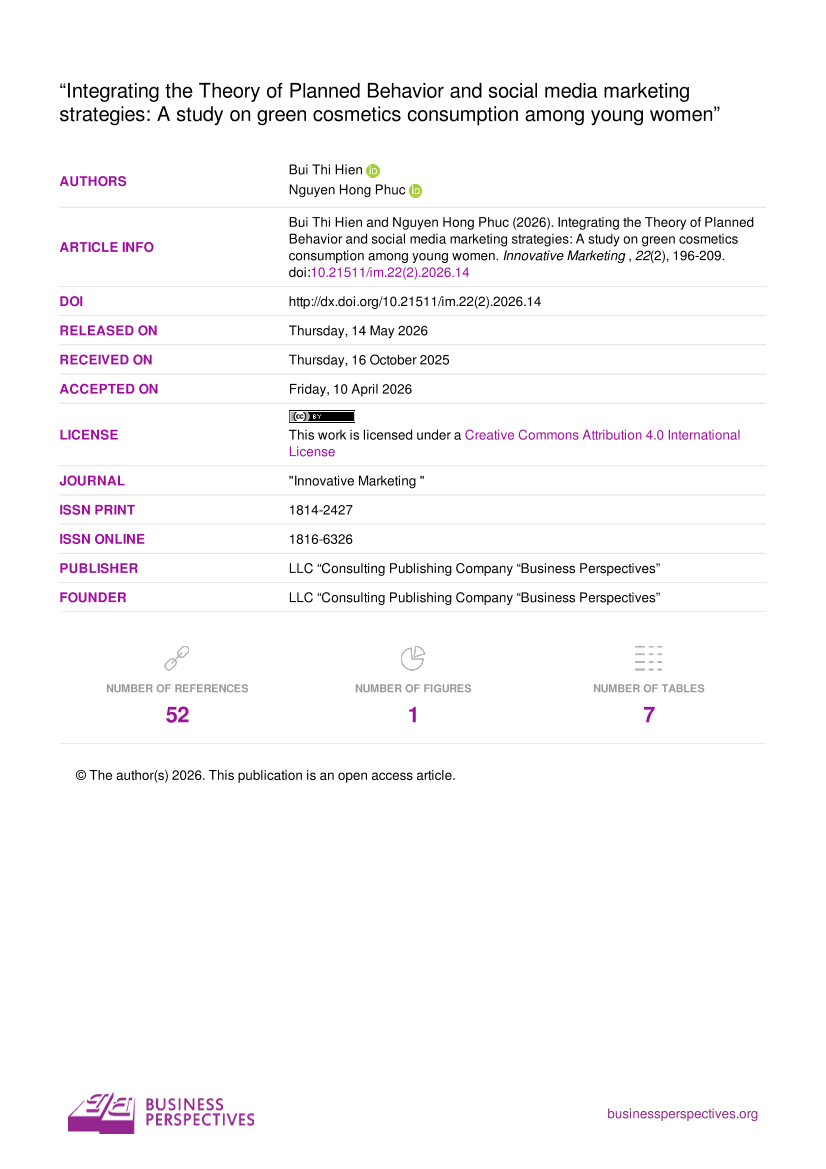 "Integrating the Theory of Planned Behavior and social media marketing strategies: A study on green cosmetics consumption among young women"

AUTHORS
Bui Thi Hien
Nguyen Hong Phuc

ARTICLE INFO
Bui Thi Hien and Nguyen Hong Phuc (2026). Integrating the Theory of Planned Behavior and social media marketing strategies: A study on green cosmetics consumption among young women. Innovative Marketing , 22(2), 196-209. doi:10.21511/im.22(2).2026.14

DOI
http://dx.doi.org/10.21511/im.22(2).2026.14

RELEASED ON
Thursday, 14 May 2026

RECEIVED ON
Thursday, 16 October 2025

ACCEPTED ON
Friday, 10 April 2026

LICENSE
This work is licensed under a Creative Commons Attribution 4.0 International License

JOURNAL
"Innovative Marketing "

ISSN PRINT
1814-2427

ISSN ONLINE
1816-6326

PUBLISHER
LLC "Consulting Publishing Company "Business Perspectives"

FOUNDER
LLC "Consulting Publishing Company "Business Perspectives"

NUMBER OF REFERENCES
52

NUMBER OF FIGURES
1

NUMBER OF TABLES
7

© The author(s) 2026. This publication is an open access article.

BUSINESS
PERSPECTIVES

businessperspectives.org